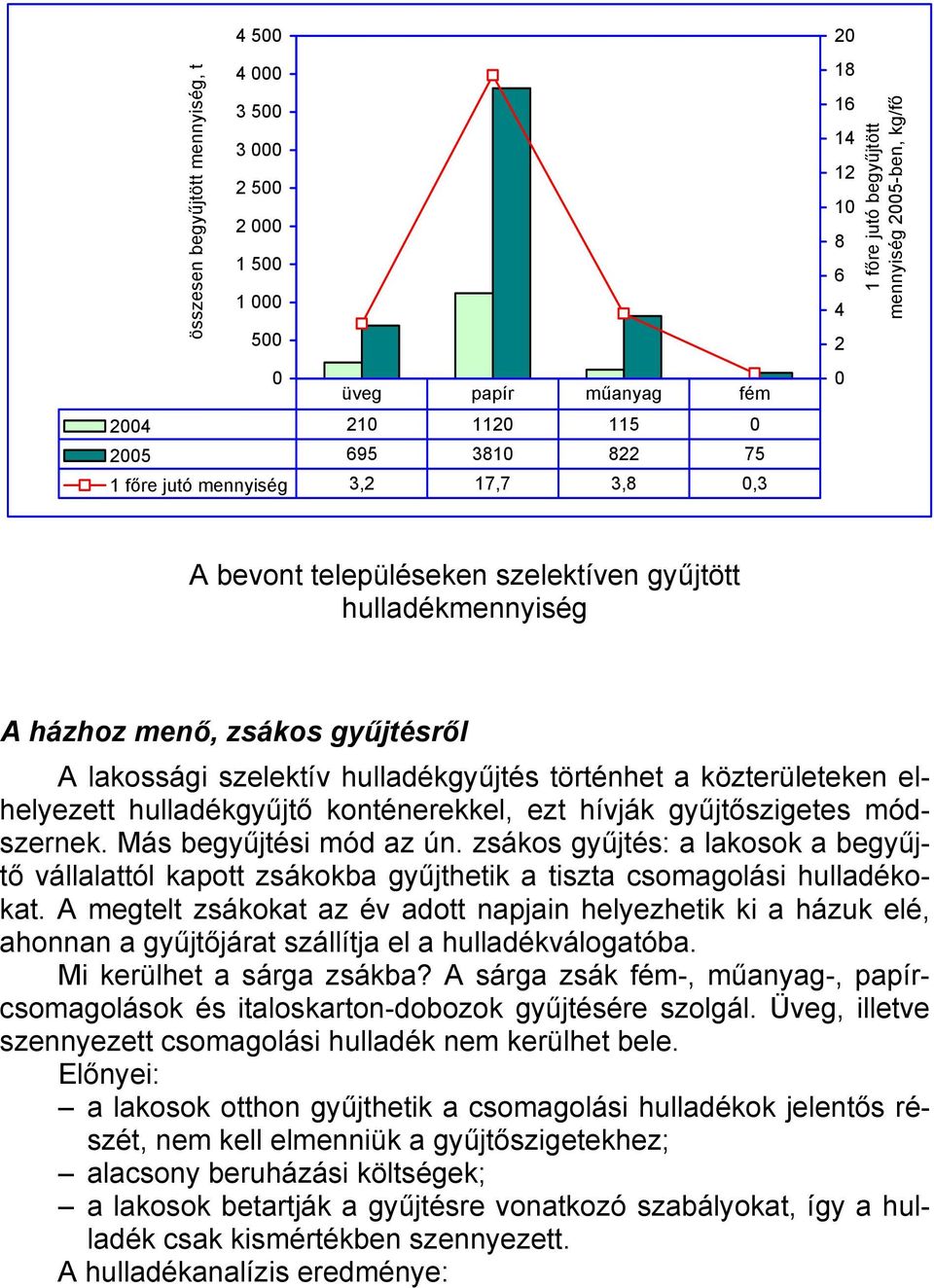 összesen begyűjtött mennyiség, t

4 500
4 000
3 500
3 000
2 500
2 000
1 500
1 000
500
0

20
18
16
14
12
10
8
6
4
2
0

1 főre jutó begyűjtött mennyiség 2005-ben, kg/fő

| | üveg | papír | műanyag | fém |
|---|---|---|---|---|
| 2004 | 210 | 1120 | 115 | 0 |
| 2005 | 695 | 3810 | 822 | 75 |
| 1 főre jutó mennyiség | 3,2 | 17,7 | 3,8 | 0,3 |

A bevont településeken szelektíven gyűjtött hulladékmennyiség

A házhoz menő, zsákos gyűjtésről

A lakossági szelektív hulladékgyűjtés történhet a közterületeken elhelyezett hulladékgyűjtő konténerekkel, ezt hívják gyűjtőszigetes módszernek. Más begyűjtési mód az ún. zsákos gyűjtés: a lakosok a begyűjtő vállalattól kapott zsákokba gyűjthetik a tiszta csomagolási hulladékokat. A megtelt zsákokat az év adott napjain helyezhetik ki a házuk elé, ahonnan a gyűjtőjárat szállítja el a hulladékválogatóba.

Mi kerülhet a sárga zsákba? A sárga zsák fém-, műanyag-, papírcsomagolások és italoskarton-dobozok gyűjtésére szolgál. Üveg, illetve szennyezett csomagolási hulladék nem kerülhet bele.

Előnyei:
– a lakosok otthon gyűjthetik a csomagolási hulladékok jelentős részét, nem kell elmenniük a gyűjtőszigetekhez;
– alacsony beruházási költségek;
– a lakosok betartják a gyűjtésre vonatkozó szabályokat, így a hulladék csak kismértékben szennyezett.

A hulladékanalízis eredménye: